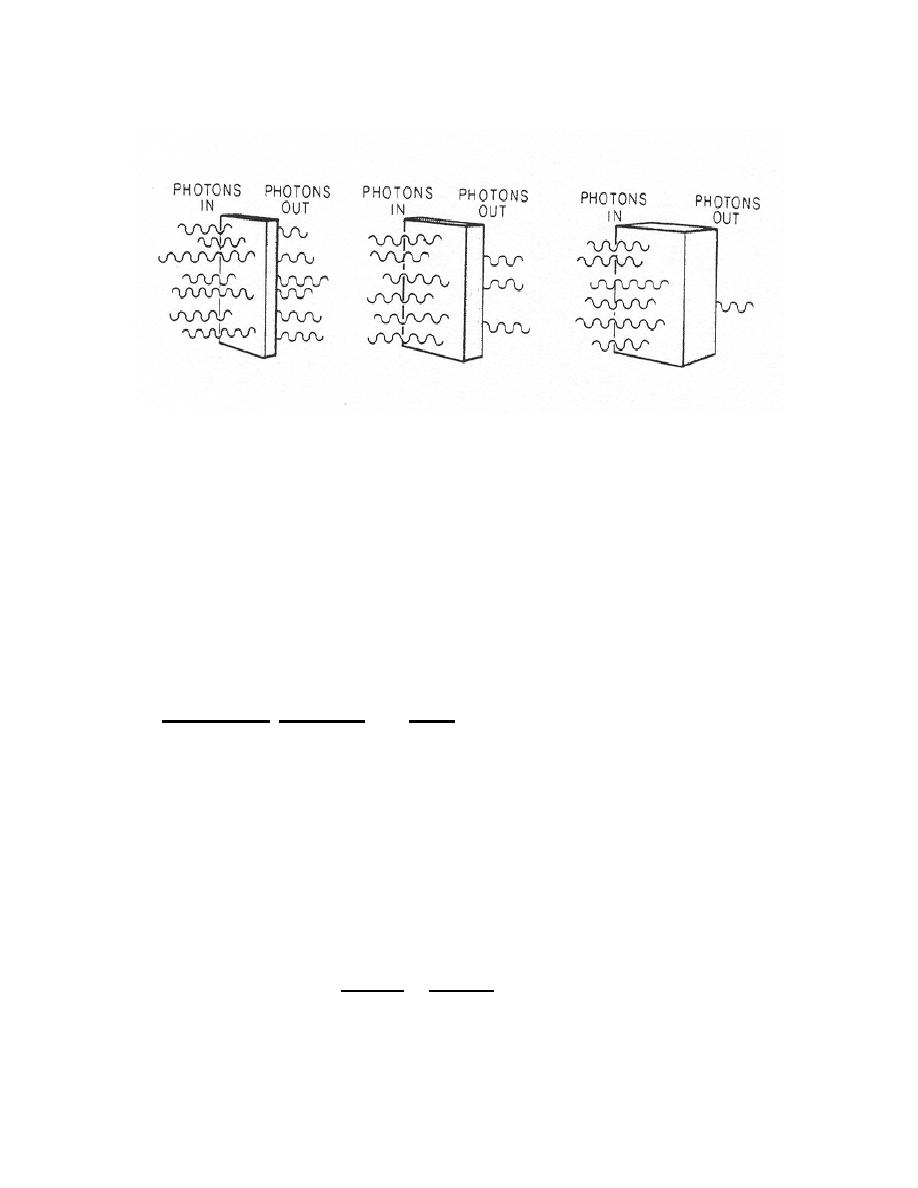 PHOTONS IN

PHOTONS OUT

PHOTONS IN

PHOTONS OUT

PHOTONS IN

PHOTONS OUT